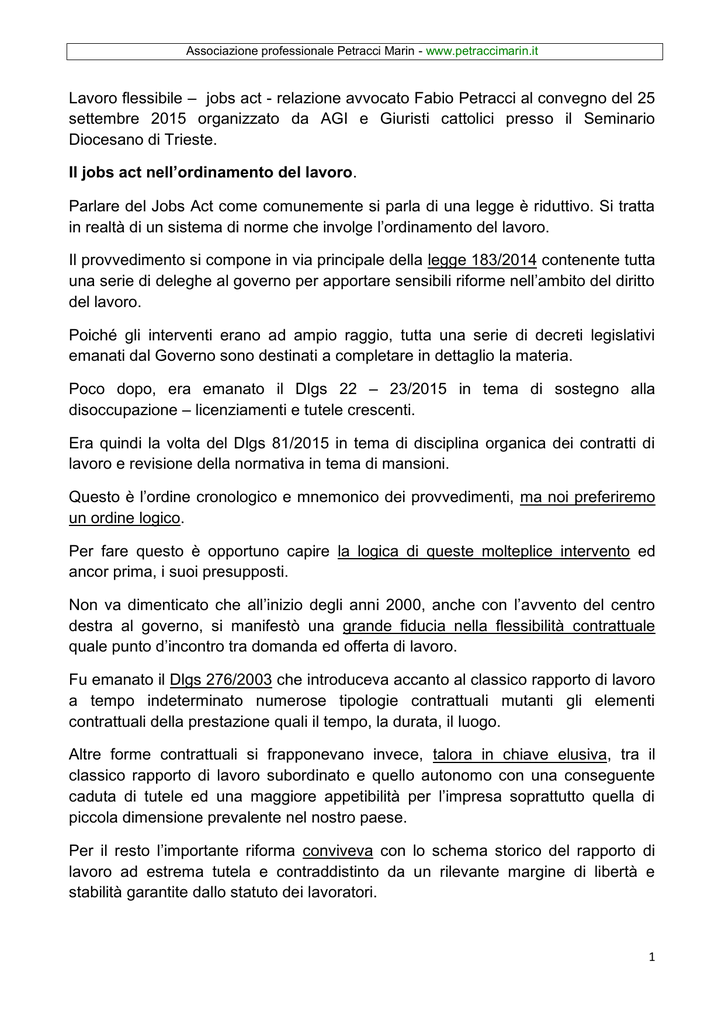 Associazione professionale Petracci Marin - www.petraccimarin.it

Lavoro flessibile – jobs act - relazione avvocato Fabio Petracci al convegno del 25 settembre 2015 organizzato da AGI e Giuristi cattolici presso il Seminario Diocesano di Trieste.

Il jobs act nell'ordinamento del lavoro.

Parlare del Jobs Act come comunemente si parla di una legge è riduttivo. Si tratta in realtà di un sistema di norme che involge l'ordinamento del lavoro.

Il provvedimento si compone in via principale della legge 183/2014 contenente tutta una serie di deleghe al governo per apportare sensibili riforme nell'ambito del diritto del lavoro.

Poiché gli interventi erano ad ampio raggio, tutta una serie di decreti legislativi emanati dal Governo sono destinati a completare in dettaglio la materia.

Poco dopo, era emanato il Dlgs 22 – 23/2015 in tema di sostegno alla disoccupazione – licenziamenti e tutele crescenti.

Era quindi la volta del Dlgs 81/2015 in tema di disciplina organica dei contratti di lavoro e revisione della normativa in tema di mansioni.

Questo è l'ordine cronologico e mnemonico dei provvedimenti, ma noi preferiremo un ordine logico.

Per fare questo è opportuno capire la logica di queste molteplice intervento ed ancor prima, i suoi presupposti.

Non va dimenticato che all'inizio degli anni 2000, anche con l'avvento del centro destra al governo, si manifestò una grande fiducia nella flessibilità contrattuale quale punto d'incontro tra domanda ed offerta di lavoro.

Fu emanato il Dlgs 276/2003 che introduceva accanto al classico rapporto di lavoro a tempo indeterminato numerose tipologie contrattuali mutanti gli elementi contrattuali della prestazione quali il tempo, la durata, il luogo.

Altre forme contrattuali si frapponevano invece, talora in chiave elusiva, tra il classico rapporto di lavoro subordinato e quello autonomo con una conseguente caduta di tutele ed una maggiore appetibilità per l'impresa soprattutto quella di piccola dimensione prevalente nel nostro paese.

Per il resto l'importante riforma conviveva con lo schema storico del rapporto di lavoro ad estrema tutela e contraddistinto da un rilevante margine di libertà e stabilità garantite dallo statuto dei lavoratori.

1